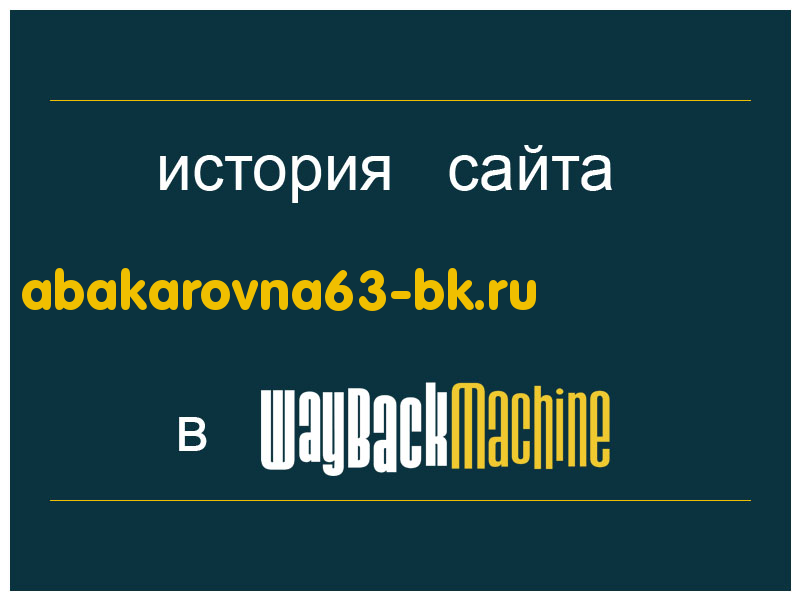 история сайта

abakarovna63-bk.ru

в WayBackMachine